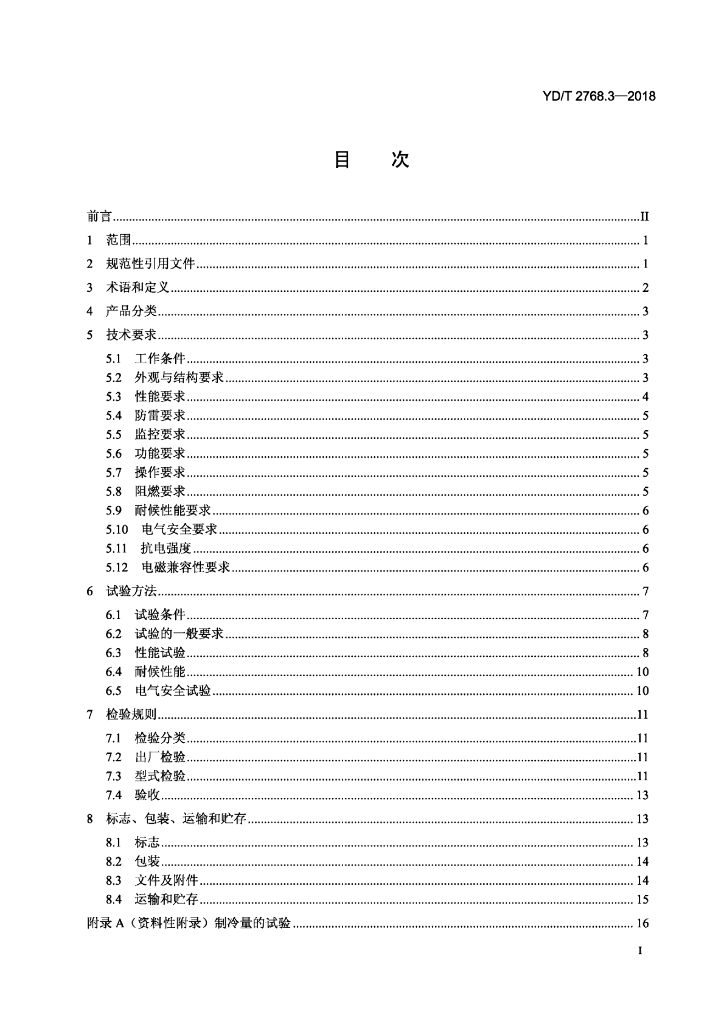 YD/T 2768.3—2018

目　次

前言 II

1 范围 1

2 规范性引用文件 1

3 术语和定义 2

4 产品分类 3

5 技术要求 3

5.1 工作条件 3
5.2 外观与结构要求 3
5.3 性能要求 4
5.4 防雷要求 5
5.5 监控要求 5
5.6 功能要求 5
5.7 操作要求 5
5.8 阻燃要求 5
5.9 耐候性能要求 6
5.10 电气安全要求 6
5.11 抗电强度 6
5.12 电磁兼容性要求 6

6 试验方法 7

6.1 试验条件 7
6.2 试验的一般要求 8
6.3 性能试验 8
6.4 耐候性能 10
6.5 电气安全试验 10

7 检验规则 11

7.1 检验分类 11
7.2 出厂检验 11
7.3 型式检验 11
7.4 验收 13

8 标志、包装、运输和贮存 13

8.1 标志 13
8.2 包装 14
8.3 文件及附件 14
8.4 运输和贮存 15

附录A（资料性附录）制冷量的试验 16

I